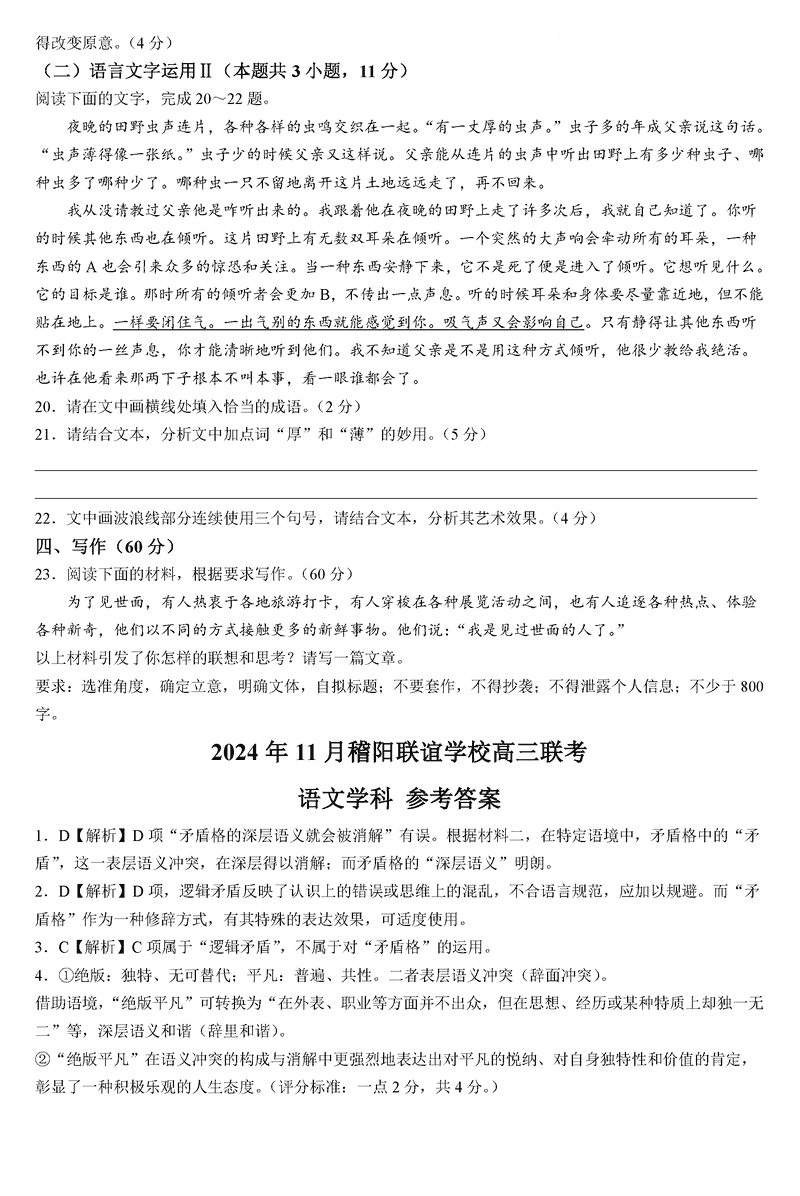 得改变原意。（4 分）

（二）语言文字运用Ⅱ（本题共 3 小题，11 分）

阅读下面的文字，完成 20～22 题。

夜晚的田野虫声连片，各种各样的虫鸣交织在一起。“有一丈厚的虫声。”虫子多的年成父亲说这句话。“虫声薄得像一张纸。”虫子少的时候父亲又这样说。父亲能从连片的虫声中听出田野上有多少种虫子、哪种虫多了哪种少了。哪种虫一只不留地离开这片土地远远走了，再不回来。

我从没请教过父亲他是咋听出来的。我跟着他在夜晚的田野上走了许多次后，我就自己知道了。你听的时候其他东西也在倾听。这片田野上有无数双耳朵在倾听。一个突然的大声响会牵动所有的耳朵，一种东西的 A 也会引来众多的惊恐和关注。当一种东西安静下来，它不是死了便是进入了倾听。它想听见什么。它的目标是谁。那时所有的倾听者会更加 B，不传出一点声息。听的时候耳朵和身体要尽量靠近地，但不能贴在地上。一样要闭住气。一出气别的东西就能感觉到你。吸气声又会影响自己。只有静得让其他东西听不到你的一丝声息，你才能清晰地听到他们。我不知道父亲是不是用这种方式倾听，他很少教给我绝活。也许在他看来那两下子根本不叫本事，看一眼谁都会了。

20．请在文中画横线处填入恰当的成语。（2 分）

21．请结合文本，分析文中加点词“厚”和“薄”的妙用。（5 分）

22．文中画波浪线部分连续使用三个句号，请结合文本，分析其艺术效果。（4 分）

四、写作（60 分）

23．阅读下面的材料，根据要求写作。（60 分）

为了见世面，有人热衷于各地旅游打卡，有人穿梭在各种展览活动之间，也有人追逐各种热点、体验各种新奇，他们以不同的方式接触更多的新鲜事物。他们说：“我是见过世面的人了。”

以上材料引发了你怎样的联想和思考？请写一篇文章。

要求：选准角度，确定立意，明确文体，自拟标题；不要套作，不得抄袭；不得泄露个人信息；不少于 800 字。

2024 年 11 月稽阳联谊学校高三联考

语文学科 参考答案

1．D【解析】D 项“矛盾格的深层语义就会被消解”有误。根据材料二，在特定语境中，矛盾格中的“矛盾”，这一表层语义冲突，在深层得以消解；而矛盾格的“深层语义”明朗。

2．D【解析】D 项，逻辑矛盾反映了认识上的错误或思维上的混乱，不合语言规范，应加以规避。而“矛盾格”作为一种修辞方式，有其特殊的表达效果，可适度使用。

3．C【解析】C 项属于“逻辑矛盾”，不属于对“矛盾格”的运用。

4．①绝版：独特、无可替代；平凡：普遍、共性。二者表层语义冲突（辞面冲突）。

借助语境，“绝版平凡”可转换为“在外表、职业等方面并不出众，但在思想、经历或某种特质上却独一无二”等，深层语义和谐（辞里和谐）。

②“绝版平凡”在语义冲突的构成与消解中更强烈地表达出对平凡的悦纳、对自身独特性和价值的肯定，彰显了一种积极乐观的人生态度。（评分标准：一点 2 分，共 4 分。）